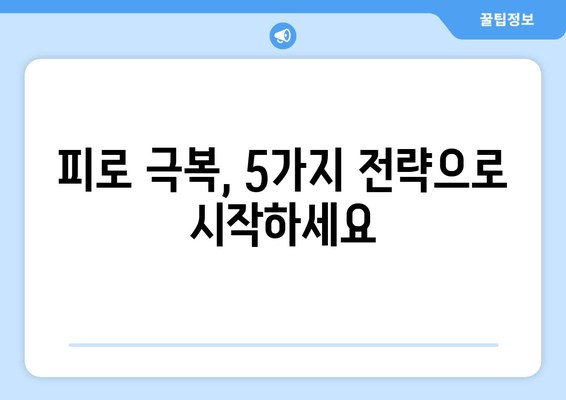 꿀팁정보

피로 극복, 5가지 전략으로 시작하세요